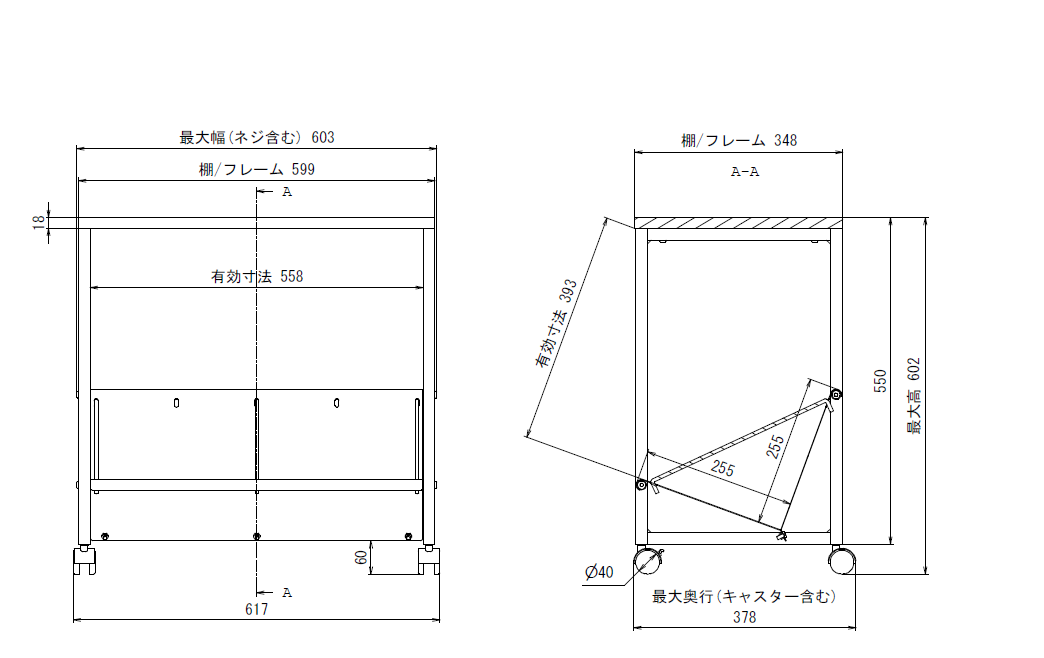 最大幅(ネジ含む) 603

棚/フレーム 599

A

18

有効寸法 558

60

A

617

棚/フレーム 348

A-A

有効寸法 393

255

255

550

最大高 602

Ø40

最大奥行(キャスター含む)

378